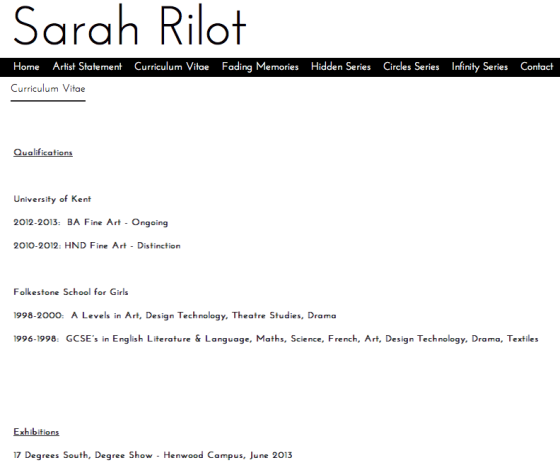 Sarah Rilot

Home Artist Statement Curriculum Vitae Fading Memories Hidden Series Circles Series Infinity Series Contact

Curriculum Vitae

Qualifications

University of Kent

2012-2013: BA Fine Art - Ongoing

2010-2012: HND Fine Art - Distinction

Folkestone School for Girls

1998-2000: A Levels in Art, Design Technology, Theatre Studies, Drama

1996-1998: GCSE's in English Literature & Language, Maths, Science, French, Art, Design Technology, Drama, Textiles

Exhibitions

17 Degrees South, Degree Show - Henwood Campus, June 2013